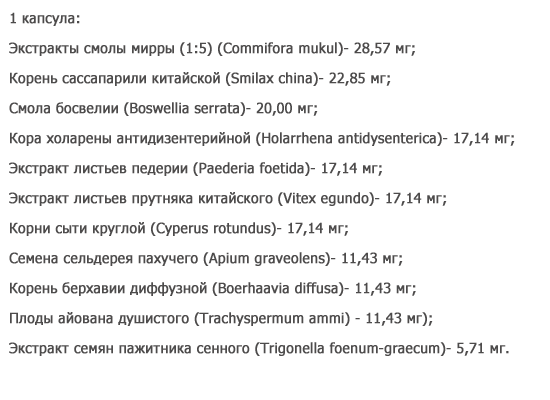 1 капсула:

Экстракты смолы мирры (1:5) (Commifora mukul)- 28,57 мг;

Корень сассапарили китайской (Smilax china)- 22,85 мг;

Смола босвелии (Boswellia serrata)- 20,00 мг;

Кора холарены антидизентерийной (Holarrhena antidysenterica)- 17,14 мг;

Экстракт листьев педерии (Paederia foetida)- 17,14 мг;

Экстракт листьев прутняка китайского (Vitex egundo)- 17,14 мг;

Корни сыти круглой (Cyperus rotundus)- 17,14 мг;

Семена сельдерея пахучего (Apium graveolens)- 11,43 мг;

Корень берхавии диффузной (Boerhaavia diffusa)- 11,43 мг;

Плоды айована душистого (Trachyspermum ammi) - 11,43 мг);

Экстракт семян пажитника сенного (Trigonella foenum-graecum)- 5,71 мг.